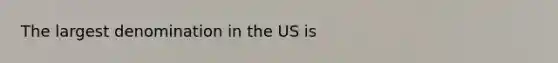 The largest denomination in the US is